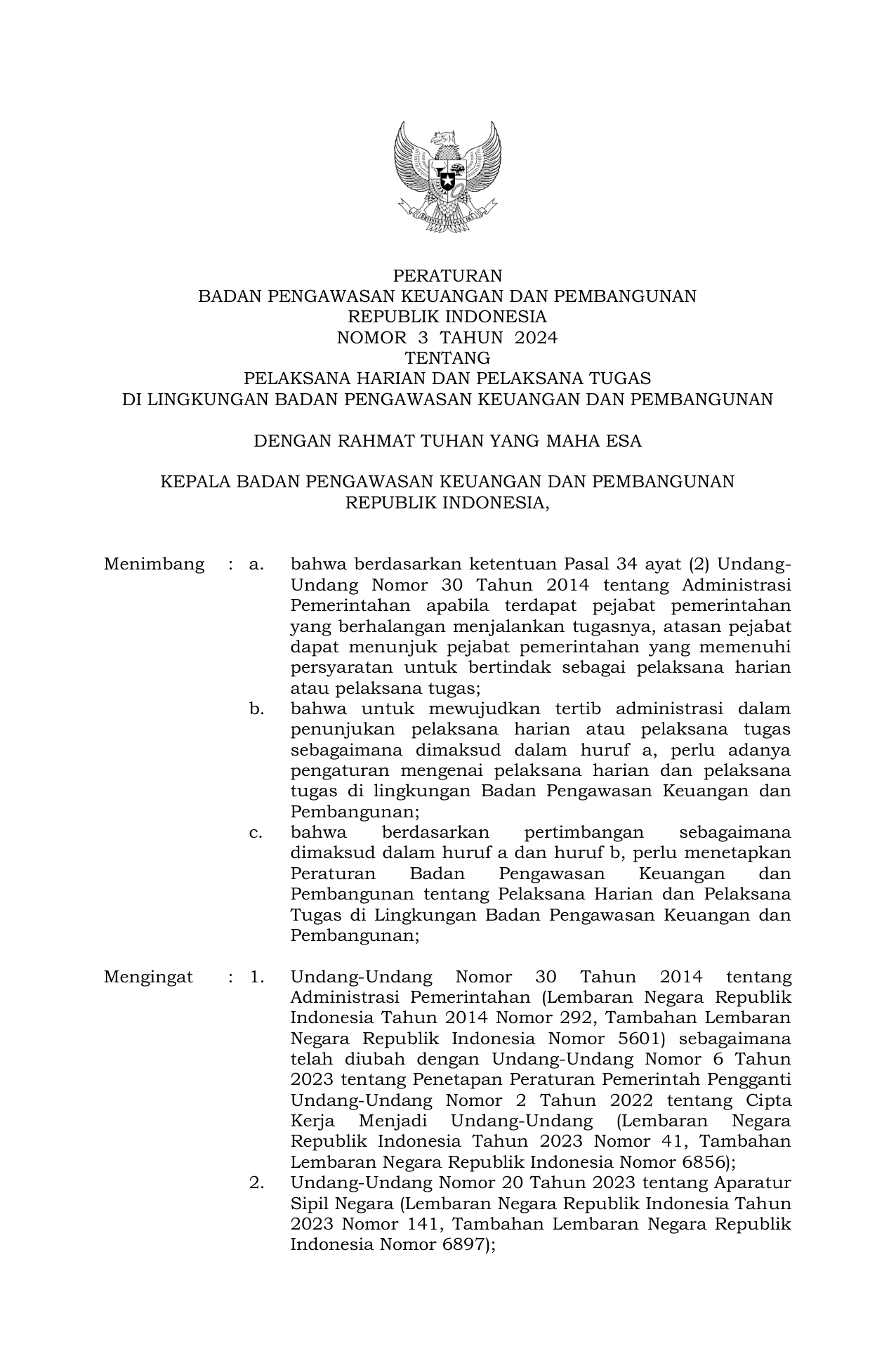 PERATURAN
BADAN PENGAWASAN KEUANGAN DAN PEMBANGUNAN
REPUBLIK INDONESIA
NOMOR 3 TAHUN 2024
TENTANG
PELAKSANA HARIAN DAN PELAKSANA TUGAS
DI LINGKUNGAN BADAN PENGAWASAN KEUANGAN DAN PEMBANGUNAN

DENGAN RAHMAT TUHAN YANG MAHA ESA

KEPALA BADAN PENGAWASAN KEUANGAN DAN PEMBANGUNAN
REPUBLIK INDONESIA,

Menimbang : a. bahwa berdasarkan ketentuan Pasal 34 ayat (2) Undang-Undang Nomor 30 Tahun 2014 tentang Administrasi Pemerintahan apabila terdapat pejabat pemerintahan yang berhalangan menjalankan tugasnya, atasan pejabat dapat menunjuk pejabat pemerintahan yang memenuhi persyaratan untuk bertindak sebagai pelaksana harian atau pelaksana tugas;
b. bahwa untuk mewujudkan tertib administrasi dalam penunjukan pelaksana harian atau pelaksana tugas sebagaimana dimaksud dalam huruf a, perlu adanya pengaturan mengenai pelaksana harian dan pelaksana tugas di lingkungan Badan Pengawasan Keuangan dan Pembangunan;
c. bahwa berdasarkan pertimbangan sebagaimana dimaksud dalam huruf a dan huruf b, perlu menetapkan Peraturan Badan Pengawasan Keuangan dan Pembangunan tentang Pelaksana Harian dan Pelaksana Tugas di Lingkungan Badan Pengawasan Keuangan dan Pembangunan;

Mengingat : 1. Undang-Undang Nomor 30 Tahun 2014 tentang Administrasi Pemerintahan (Lembaran Negara Republik Indonesia Tahun 2014 Nomor 292, Tambahan Lembaran Negara Republik Indonesia Nomor 5601) sebagaimana telah diubah dengan Undang-Undang Nomor 6 Tahun 2023 tentang Penetapan Peraturan Pemerintah Pengganti Undang-Undang Nomor 2 Tahun 2022 tentang Cipta Kerja Menjadi Undang-Undang (Lembaran Negara Republik Indonesia Tahun 2023 Nomor 41, Tambahan Lembaran Negara Republik Indonesia Nomor 6856);
2. Undang-Undang Nomor 20 Tahun 2023 tentang Aparatur Sipil Negara (Lembaran Negara Republik Indonesia Tahun 2023 Nomor 141, Tambahan Lembaran Negara Republik Indonesia Nomor 6897);